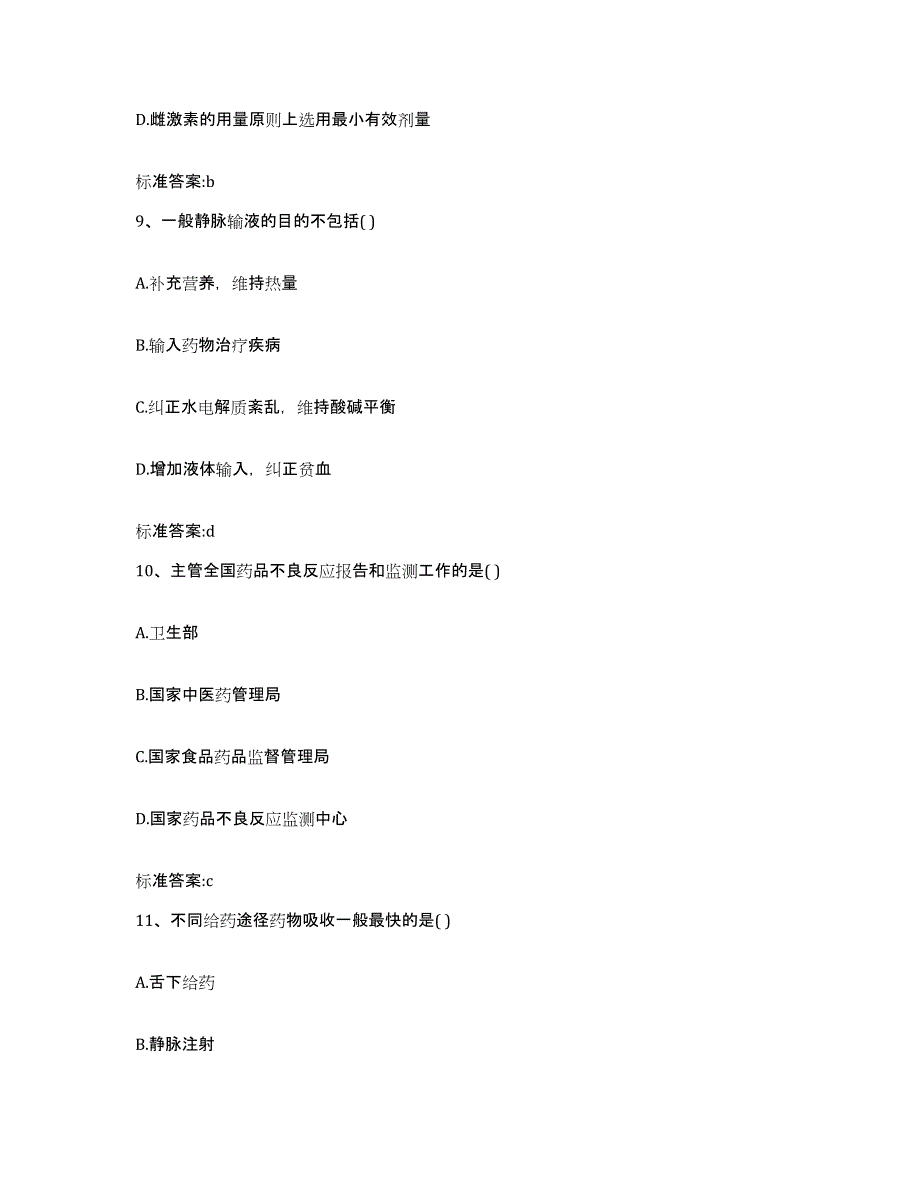 D.雌激素的用量原则上选用最小有效剂量

标准答案:b

9、一般静脉输液的目的不包括( )

A.补充营养，维持热量

B.输入药物治疗疾病

C.纠正水电解质紊乱，维持酸碱平衡

D.增加液体输入，纠正贫血

标准答案:d

10、主管全国药品不良反应报告和监测工作的是( )

A.卫生部

B.国家中医药管理局

C.国家食品药品监督管理局

D.国家药品不良反应监测中心

标准答案:c

11、不同给药途径药物吸收一般最快的是( )

A.舌下给药

B.静脉注射